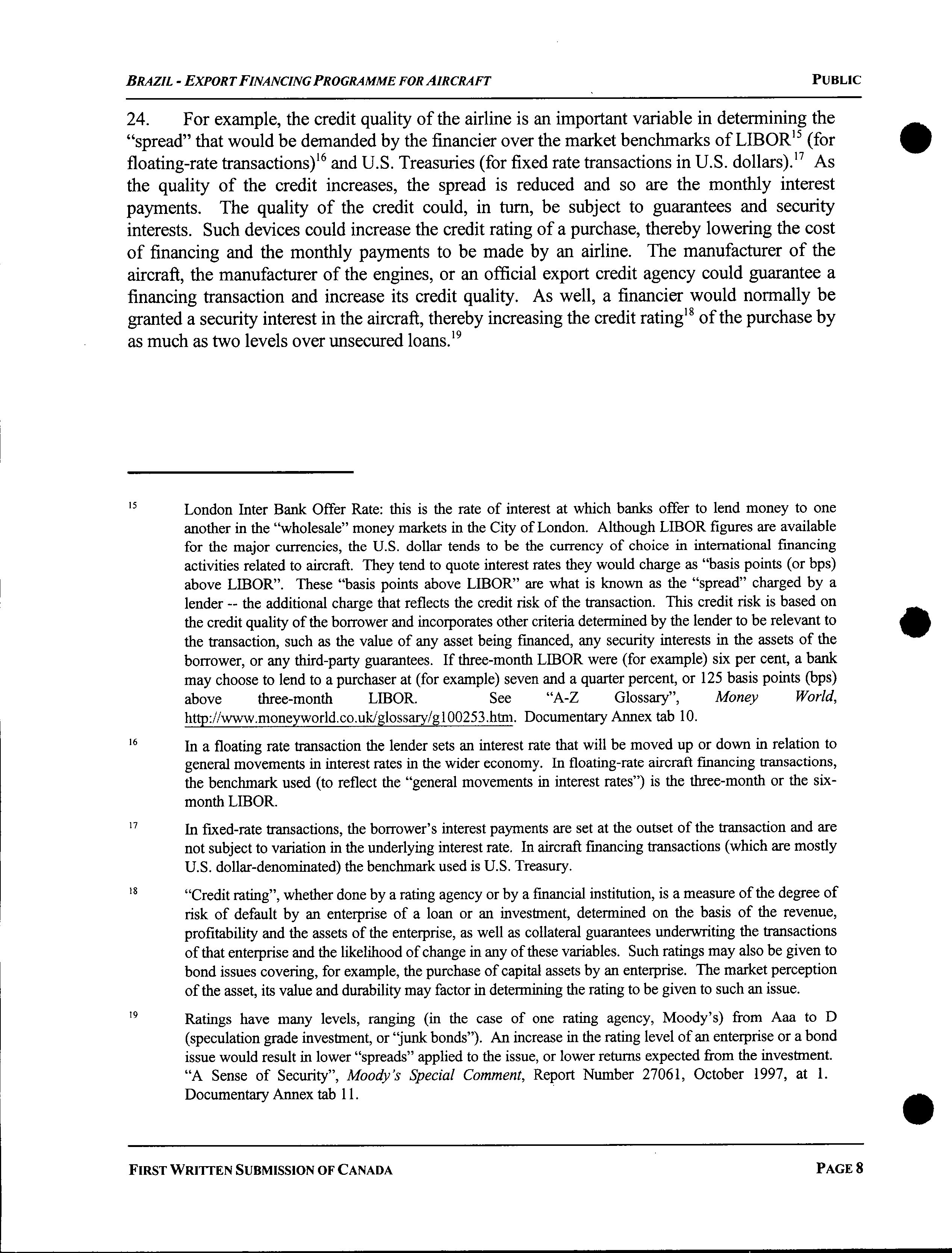 BRAZIL - EXPORT FINANCING PROGRAMME FOR AIRCRAFT PUBLIC

24. For example, the credit quality of the airline is an important variable in determining the "spread" that would be demanded by the financier over the market benchmarks of LIBOR$^{15}$ (for floating-rate transactions)$^{16}$ and U.S. Treasuries (for fixed rate transactions in U.S. dollars).$^{17}$ As the quality of the credit increases, the spread is reduced and so are the monthly interest payments. The quality of the credit could, in turn, be subject to guarantees and security interests. Such devices could increase the credit rating of a purchase, thereby lowering the cost of financing and the monthly payments to be made by an airline. The manufacturer of the aircraft, the manufacturer of the engines, or an official export credit agency could guarantee a financing transaction and increase its credit quality. As well, a financier would normally be granted a security interest in the aircraft, thereby increasing the credit rating$^{18}$ of the purchase by as much as two levels over unsecured loans.$^{19}$

$^{15}$ London Inter Bank Offer Rate: this is the rate of interest at which banks offer to lend money to one another in the "wholesale" money markets in the City of London. Although LIBOR figures are available for the major currencies, the U.S. dollar tends to be the currency of choice in international financing activities related to aircraft. They tend to quote interest rates they would charge as "basis points (or bps) above LIBOR". These "basis points above LIBOR" are what is known as the "spread" charged by a lender -- the additional charge that reflects the credit risk of the transaction. This credit risk is based on the credit quality of the borrower and incorporates other criteria determined by the lender to be relevant to the transaction, such as the value of any asset being financed, any security interests in the assets of the borrower, or any third-party guarantees. If three-month LIBOR were (for example) six per cent, a bank may choose to lend to a purchaser at (for example) seven and a quarter percent, or 125 basis points (bps) above three-month LIBOR. See "A-Z Glossary", Money World, http://www.moneyworld.co.uk/glossary/g100253.htm. Documentary Annex tab 10.

$^{16}$ In a floating rate transaction the lender sets an interest rate that will be moved up or down in relation to general movements in interest rates in the wider economy. In floating-rate aircraft financing transactions, the benchmark used (to reflect the "general movements in interest rates") is the three-month or the six-month LIBOR.

$^{17}$ In fixed-rate transactions, the borrower's interest payments are set at the outset of the transaction and are not subject to variation in the underlying interest rate. In aircraft financing transactions (which are mostly U.S. dollar-denominated) the benchmark used is U.S. Treasury.

$^{18}$ "Credit rating", whether done by a rating agency or by a financial institution, is a measure of the degree of risk of default by an enterprise of a loan or an investment, determined on the basis of the revenue, profitability and the assets of the enterprise, as well as collateral guarantees underwriting the transactions of that enterprise and the likelihood of change in any of these variables. Such ratings may also be given to bond issues covering, for example, the purchase of capital assets by an enterprise. The market perception of the asset, its value and durability may factor in determining the rating to be given to such an issue.

$^{19}$ Ratings have many levels, ranging (in the case of one rating agency, Moody's) from Aaa to D (speculation grade investment, or "junk bonds"). An increase in the rating level of an enterprise or a bond issue would result in lower "spreads" applied to the issue, or lower returns expected from the investment. "A Sense of Security", Moody's Special Comment, Report Number 27061, October 1997, at 1. Documentary Annex tab 11.

FIRST WRITTEN SUBMISSION OF CANADA PAGE 8